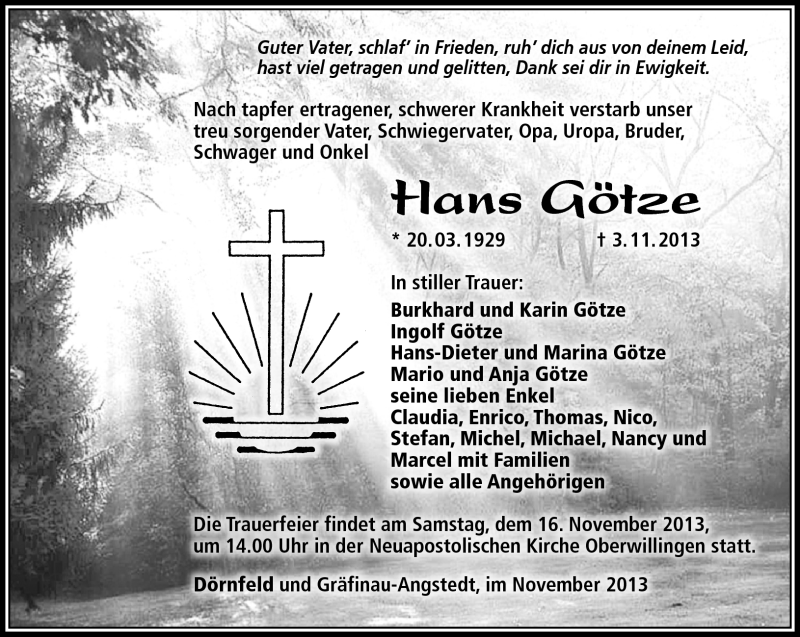 Guter Vater, schlaf' in Frieden, ruh' dich aus von deinem Leid,
hast viel getragen und gelitten, Dank sei dir in Ewigkeit.

Nach tapfer ertragener, schwerer Krankheit verstarb unser treu sorgender Vater, Schwiegervater, Opa, Uropa, Bruder, Schwager und Onkel

Hans Götze

* 20.03.1929 † 3.11.2013

In stiller Trauer:

Burkhard und Karin Götze
Ingolf Götze
Hans-Dieter und Marina Götze
Mario und Anja Götze
seine lieben Enkel
Claudia, Enrico, Thomas, Nico,
Stefan, Michel, Michael, Nancy und
Marcel mit Familien
sowie alle Angehörigen

Die Trauerfeier findet am Samstag, dem 16. November 2013, um 14.00 Uhr in der Neuapostolischen Kirche Oberwillingen statt.

Dörnfeld und Gräfinau-Angstedt, im November 2013